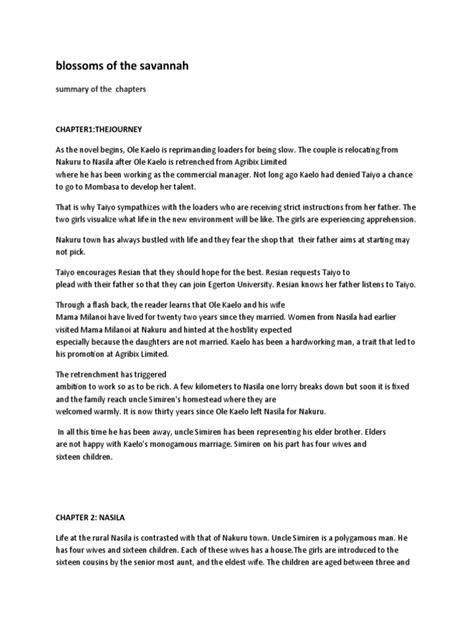 blossoms of the savannah

summary of the chapters

CHAPTER1:THEJOURNEY

As the novel begins, Ole Kaelo is reprimanding loaders for being slow. The couple is relocating from Nakuru to Nasila after Ole Kaelo is retrenched from Agribix Limited where he has been working as the commercial manager. Not long ago Kaelo had denied Taiyo a chance to go to Mombasa to develop her talent.

That is why Taiyo sympathizes with the loaders who are receiving strict instructions from her father. The two girls visualize what life in the new environment will be like. The girls are experiencing apprehension.

Nakuru town has always bustled with life and they fear the shop that their father aims at starting may not pick.

Taiyo encourages Resian that they should hope for the best. Resian requests Taiyo to plead with their father so that they can join Egerton University. Resian knows her father listens to Taiyo.

Through a flash back, the reader learns that Ole Kaelo and his wife Mama Milanoi have lived for twenty two years since they married. Women from Nasila had earlier visited Mama Milanoi at Nakuru and hinted at the hostility expected especially because the daughters are not married. Kaelo has been a hardworking man, a trait that led to his promotion at Agribix Limited.

The retrenchment has triggered ambition to work so as to be rich. A few kilometers to Nasila one lorry breaks down but soon it is fixed and the family reach uncle Simiren's homestead where they are welcomed warmly. It is now thirty years since Ole Kaelo left Nasila for Nakuru.

In all this time he has been away, uncle Simiren has been representing his elder brother. Elders are not happy with Kaelo's monogamous marriage. Simiren on his part has four wives and sixteen children.

CHAPTER 2: NASILA

Life at the rural Nasila is contrasted with that of Nakuru town. Uncle Simiren is a polygamous man. He has four wives and sixteen children. Each of these wives has a house.The girls are introduced to the sixteen cousins by the senior most aunt, and the eldest wife. The children are aged between three and